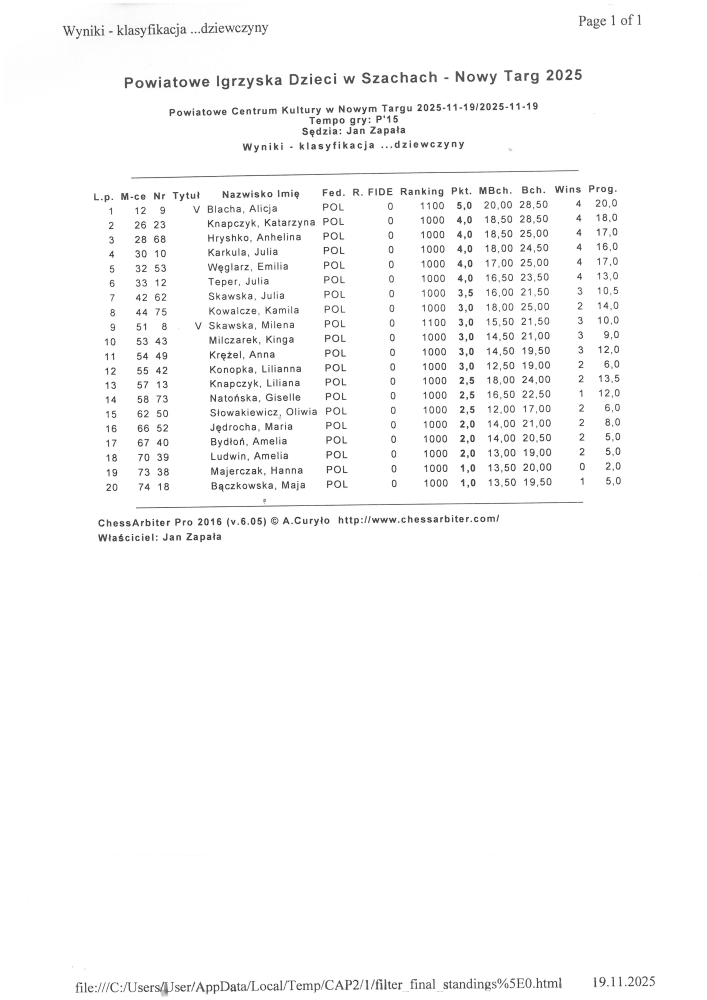 Wyniki - klasyfikacja ...dziewczyny

Page 1 of 1

Powiatowe Igrzyska Dzieci w Szachach - Nowy Targ 2025

Powiatowe Centrum Kultury w Nowym Targu 2025-11-19/2025-11-19
Tempo gry: P'15
Sędzia: Jan Zapała
Wyniki - klasyfikacja ...dziewczyny

| L.p. | M-ce | Nr | Tytuł | Nazwisko Imię | Fed. | R. FIDE | Ranking | Pkt. | MBch. | Bch. | Wins | Prog. |
|---|---|---|---|---|---|---|---|---|---|---|---|---|
| 1 | 12 | 9 | V | Blacha, Alicja | POL | 0 | 1100 | 5,0 | 20,00 | 28,50 | 4 | 20,0 |
| 2 | 26 | 23 | | Knapczyk, Katarzyna | POL | 0 | 1000 | 4,0 | 18,50 | 28,50 | 4 | 18,0 |
| 3 | 28 | 68 | | Hryshko, Anhelina | POL | 0 | 1000 | 4,0 | 18,50 | 25,00 | 4 | 17,0 |
| 4 | 30 | 10 | | Karkula, Julia | POL | 0 | 1000 | 4,0 | 18,00 | 24,50 | 4 | 16,0 |
| 5 | 32 | 53 | | Węglarz, Emilia | POL | 0 | 1000 | 4,0 | 17,00 | 25,00 | 4 | 17,0 |
| 6 | 33 | 12 | | Teper, Julia | POL | 0 | 1000 | 4,0 | 16,50 | 23,50 | 4 | 13,0 |
| 7 | 42 | 62 | | Skawska, Julia | POL | 0 | 1000 | 3,5 | 16,00 | 21,50 | 3 | 10,5 |
| 8 | 44 | 75 | | Kowalcze, Kamila | POL | 0 | 1000 | 3,0 | 18,00 | 25,00 | 2 | 14,0 |
| 9 | 51 | 8 | V | Skawska, Milena | POL | 0 | 1100 | 3,0 | 15,50 | 21,50 | 3 | 10,0 |
| 10 | 53 | 43 | | Milczarek, Kinga | POL | 0 | 1000 | 3,0 | 14,50 | 21,00 | 3 | 9,0 |
| 11 | 54 | 49 | | Krężel, Anna | POL | 0 | 1000 | 3,0 | 14,50 | 19,50 | 3 | 12,0 |
| 12 | 55 | 42 | | Konopka, Lilianna | POL | 0 | 1000 | 3,0 | 12,50 | 19,00 | 2 | 6,0 |
| 13 | 57 | 13 | | Knapczyk, Liliana | POL | 0 | 1000 | 2,5 | 18,00 | 24,00 | 2 | 13,5 |
| 14 | 58 | 73 | | Natońska, Giselle | POL | 0 | 1000 | 2,5 | 16,50 | 22,50 | 1 | 12,0 |
| 15 | 62 | 50 | | Słowakiewicz, Oliwia | POL | 0 | 1000 | 2,5 | 12,00 | 17,00 | 2 | 6,0 |
| 16 | 66 | 52 | | Jędrocha, Maria | POL | 0 | 1000 | 2,0 | 14,00 | 21,00 | 2 | 8,0 |
| 17 | 67 | 40 | | Bydłoń, Amelia | POL | 0 | 1000 | 2,0 | 14,00 | 20,50 | 2 | 5,0 |
| 18 | 70 | 39 | | Ludwin, Amelia | POL | 0 | 1000 | 2,0 | 13,00 | 19,00 | 2 | 5,0 |
| 19 | 73 | 38 | | Majerczak, Hanna | POL | 0 | 1000 | 1,0 | 13,50 | 20,00 | 0 | 2,0 |
| 20 | 74 | 18 | | Bączkowska, Maja | POL | 0 | 1000 | 1,0 | 13,50 | 19,50 | 1 | 5,0 |

ChessArbiter Pro 2016 (v.6.05) © A.Curyło http://www.chessarbiter.com/
Właściciel: Jan Zapała

file:///C:/Users/User/AppData/Local/Temp/CAP2/1/filter_final_standings%5E0.html 19.11.2025